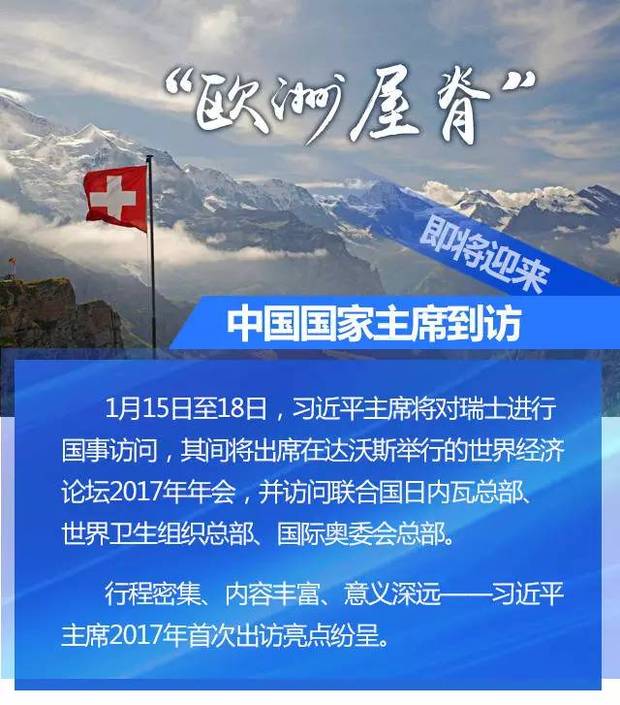 “欧洲屋脊”

即将迎来

中国国家主席到访

1月15日至18日，习近平主席将对瑞士进行国事访问，其间将出席在达沃斯举行的世界经济论坛2017年年会，并访问联合国日内瓦总部、世界卫生组织总部、国际奥委会总部。

行程密集、内容丰富、意义深远——习近平主席2017年首次出访亮点纷呈。